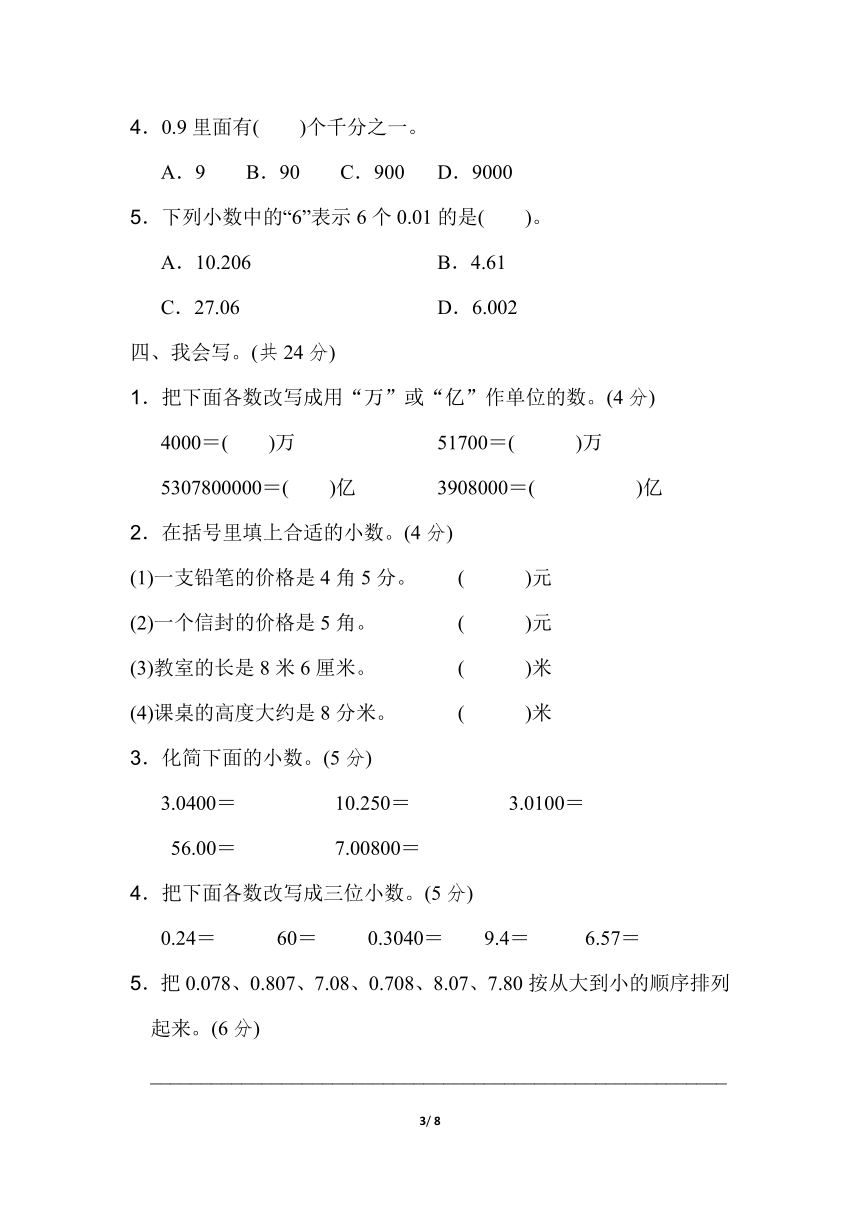 4．0.9 里面有(　　)个千分之一。

A．9　　B．90　　C．900　　D．9000

5．下列小数中的“6”表示 6 个 0.01 的是(　　)。

A．10.206　　　　B．4.61

C．27.06　　　　D．6.002

四、我会写。(共 24 分)

1．把下面各数改写成用“万”或“亿”作单位的数。(4 分)

4000＝(　　)万　　　　51700＝(　　)万

5307800000＝(　　)亿　　　　3908000＝(　　)亿

2．在括号里填上合适的小数。(4 分)

(1)一支铅笔的价格是 4 角 5 分。　(　　)元

(2)一个信封的价格是 5 角。　(　　)元

(3)教室的长是 8 米 6 厘米。　(　　)米

(4)课桌的高度大约是 8 分米。　(　　)米

3．化简下面的小数。(5 分)

3.0400＝　　10.250＝　　3.0100＝

56.00＝　　7.00800＝

4．把下面各数改写成三位小数。(5 分)

0.24＝　　60＝　　0.3040＝　　9.4＝　　6.57＝

5．把 0.078、0.807、7.08、0.708、8.07、7.80 按从大到小的顺序排列起来。(6 分)

3/ 8